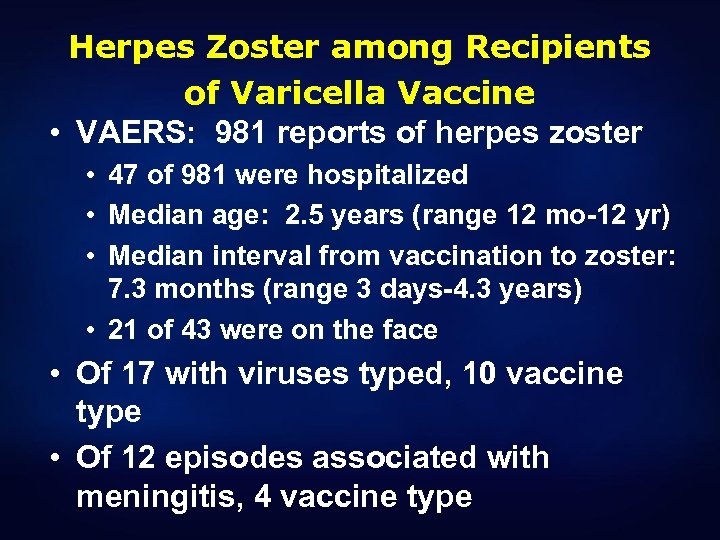 Herpes Zoster among Recipients of Varicella Vaccine

• VAERS: 981 reports of herpes zoster
• 47 of 981 were hospitalized
• Median age: 2.5 years (range 12 mo-12 yr)
• Median interval from vaccination to zoster: 7.3 months (range 3 days-4.3 years)
• 21 of 43 were on the face
• Of 17 with viruses typed, 10 vaccine type
• Of 12 episodes associated with meningitis, 4 vaccine type